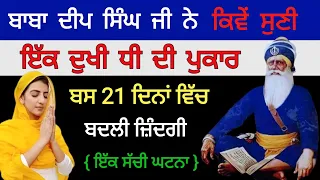 ਬਾਬਾ ਦੀਪ ਸਿੰਘ ਜੀ ਨੇ ਕਿਵੇਂ ਸੁਣੀ

ਇੱਕ ਦੁਖੀ ਧੀ ਦੀ ਪੁਕਾਰ

ਬਸ 21 ਦਿਨਾਂ ਵਿੱਚ ਬਦਲੀ ਜ਼ਿੰਦਗੀ

{ ਇੱਕ ਸੱਚੀ ਘਟਨਾ }